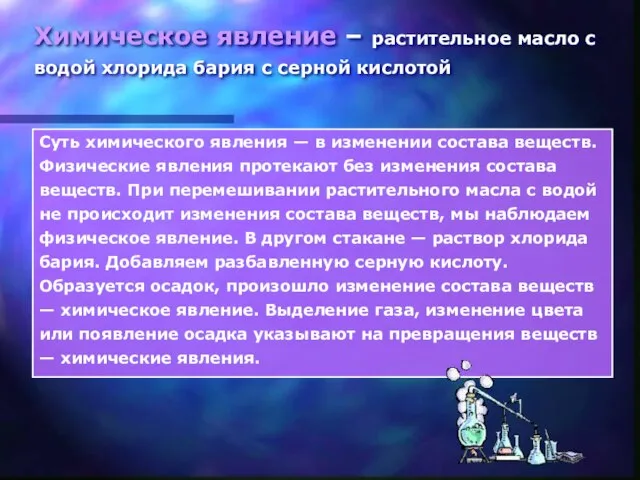 Химическое явление – растительное масло с водой хлорида бария с серной кислотой

Суть химического явления — в изменении состава веществ. Физические явления протекают без изменения состава веществ. При перемешивании растительного масла с водой не происходит изменения состава веществ, мы наблюдаем физическое явление. В другом стакане — раствор хлорида бария. Добавляем разбавленную серную кислоту. Образуется осадок, произошло изменение состава веществ — химическое явление. Выделение газа, изменение цвета или появление осадка указывают на превращения веществ — химические явления.